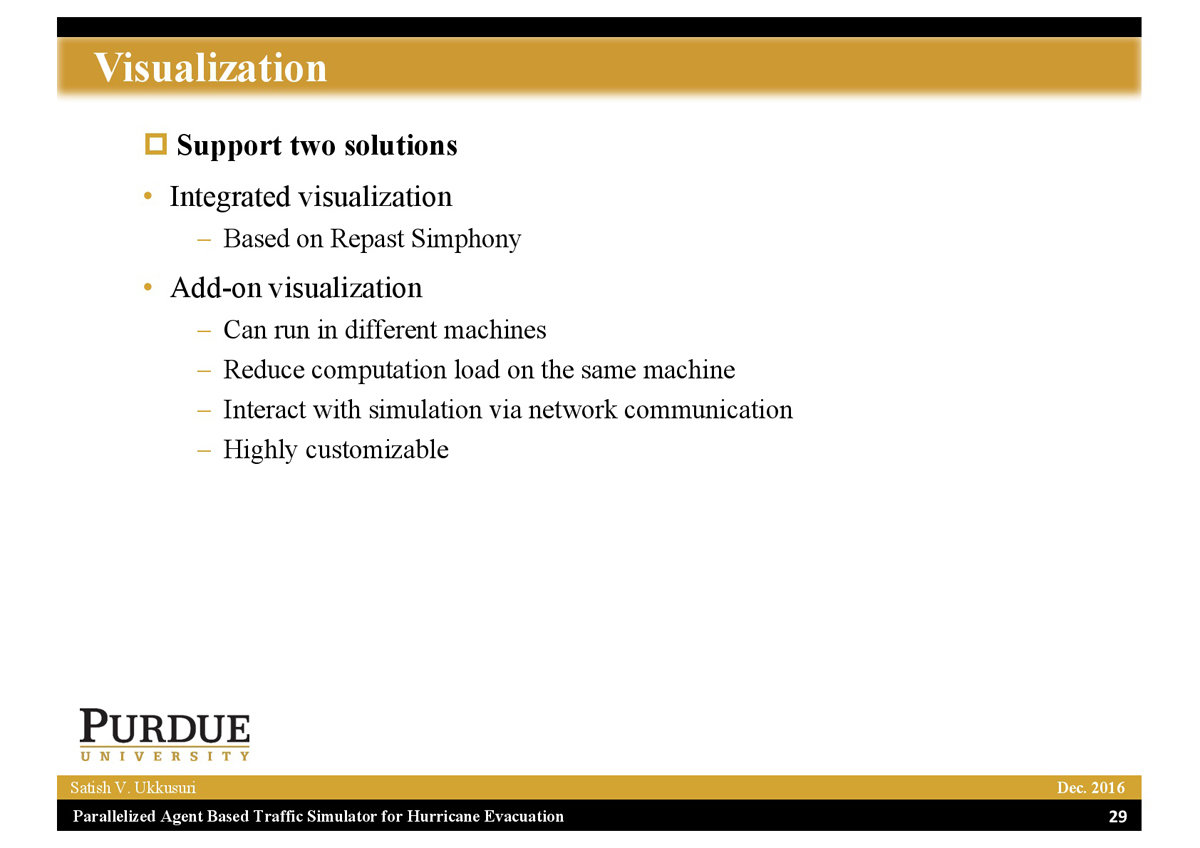 Visualization

Support two solutions

• Integrated visualization

– Based on Repast Simphony

• Add-on visualization

– Can run in different machines

– Reduce computation load on the same machine

– Interact with simulation via network communication

– Highly customizable

PURDUE
UNIVERSITY

Satish V. Ukkusuri

Dec. 2016

Parallelized Agent Based Traffic Simulator for Hurricane Evacuation

29